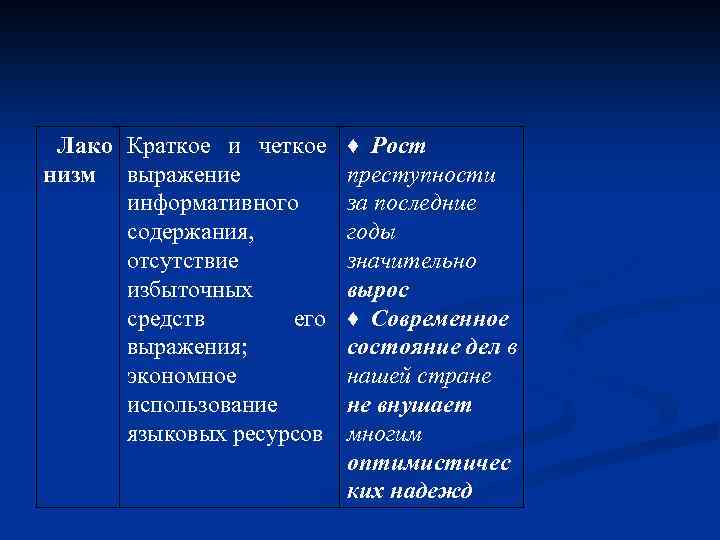 | Лаконизм | Краткое и четкое выражение информативного содержания, отсутствие избыточных средств его выражения; экономное использование языковых ресурсов | ♦ Рост преступности за последние годы значительно вырос ♦ Современное состояние дел в нашей стране не внушает многим оптимистических надежд |
|---|---|---|